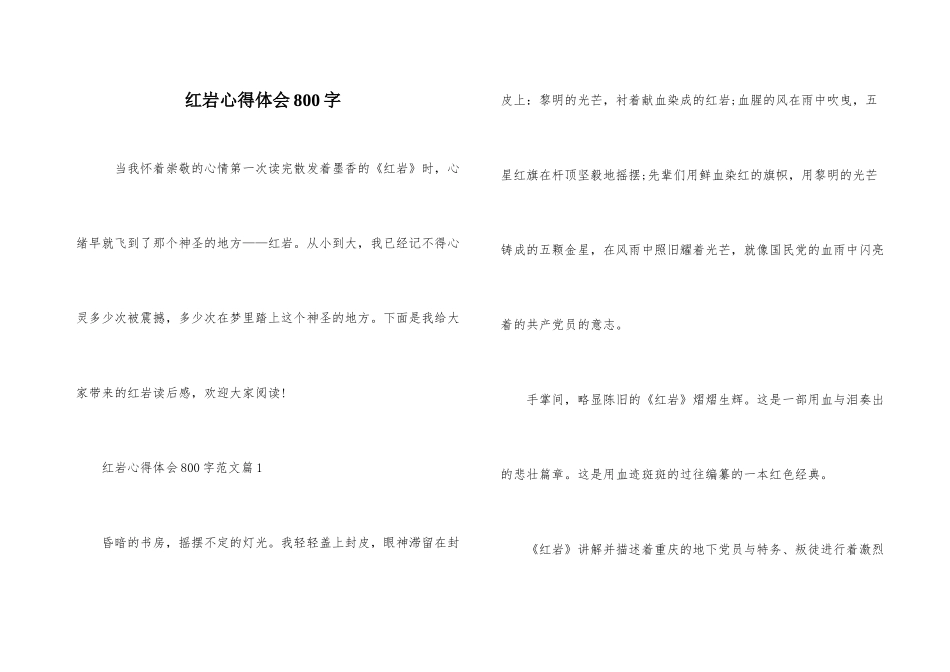 红岩心得体会800字

当我怀着崇敬的心情第一次读完散发着墨香的《红岩》时，心绪早就飞到了那个神圣的地方——红岩。从小到大，我已经记不得心灵多少次被震撼，多少次在梦里踏上这个神圣的地方。下面是我给大家带来的红岩读后感，欢迎大家阅读！

红岩心得体会800字范文篇1

昏暗的书房，摇摆不定的灯光。我轻轻盖上封皮，眼神滞留在封皮上：黎明的光芒，衬着献血染成的红岩;血腥的风在雨中吹曳，五星红旗在杆顶坚毅地摇摆;先辈们用鲜血染红的旗帜，用黎明的光芒铸成的五颗金星，在风雨中照旧耀着光芒，就像国民党的血雨中闪亮着的共产党员的意志。

手掌间，略显陈旧的《红岩》熠熠生辉。这是一部用血与泪奏出的悲壮篇章。这是用血迹斑斑的过往编纂的一本红色经典。

《红岩》讲解并描述着重庆的地下党员与特务、叛徒进行着激烈